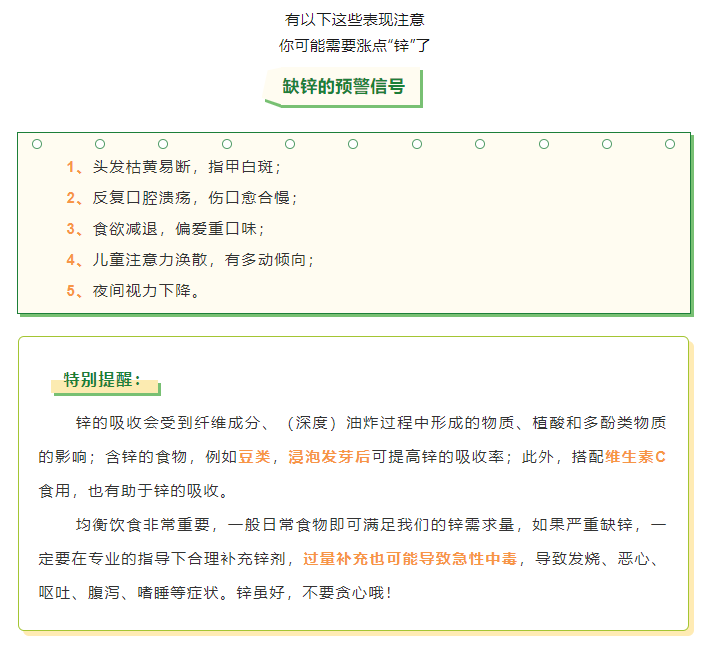 有以下这些表现注意
你可能需要涨点“锌”了

缺锌的预警信号

1、头发枯黄易断，指甲白斑；
2、反复口腔溃疡，伤口愈合慢；
3、食欲减退，偏爱重口味；
4、儿童注意力涣散，有多动倾向；
5、夜间视力下降。

特别提醒：

锌的吸收会受到纤维成分、（深度）油炸过程中形成的物质、植酸和多酚类物质的影响；含锌的食物，例如豆类，浸泡发芽后可提高锌的吸收率；此外，搭配维生素C食用，也有助于锌的吸收。

均衡饮食非常重要，一般日常食物即可满足我们的锌需求量，如果严重缺锌，一定要在专业的指导下合理补充锌剂，过量补充也可能导致急性中毒，导致发烧、恶心、呕吐、腹泻、嗜睡等症状。锌虽好，不要贪心哦！